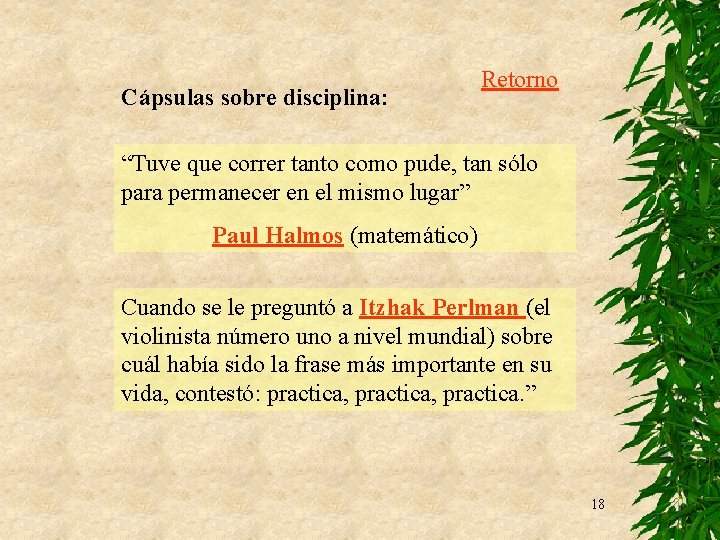 Retorno

Cápsulas sobre disciplina:

“Tuve que correr tanto como pude, tan sólo para permanecer en el mismo lugar”

Paul Halmos (matemático)

Cuando se le preguntó a Itzhak Perlman (el violinista número uno a nivel mundial) sobre cuál había sido la frase más importante en su vida, contestó: practica, practica, practica.”

18